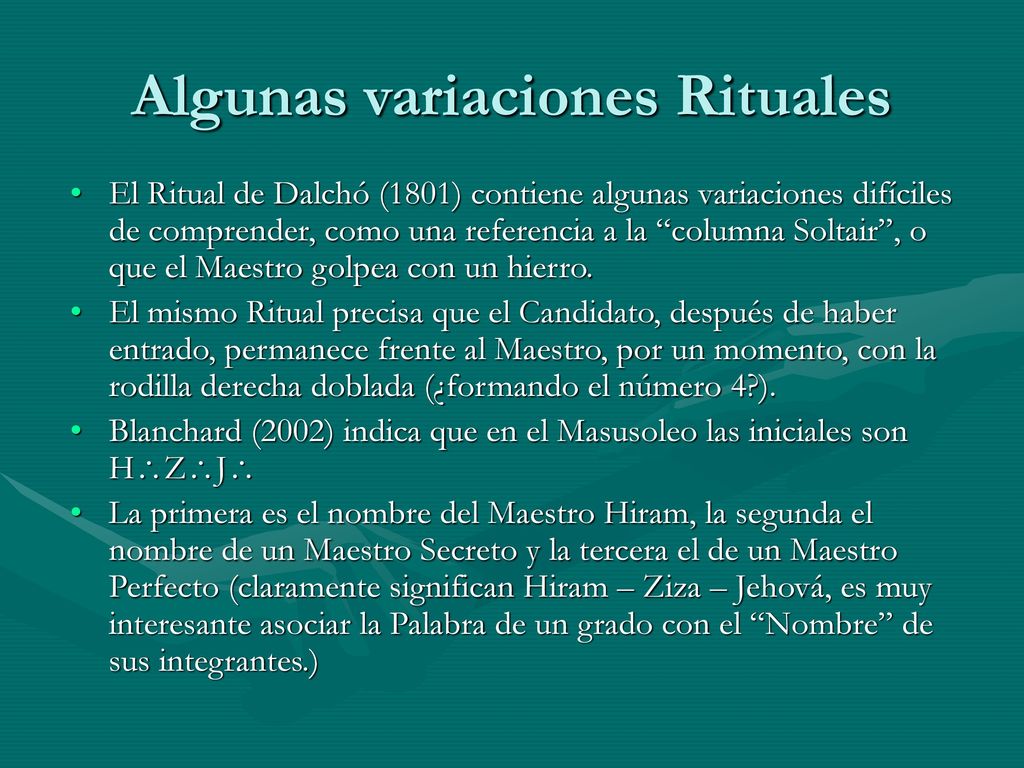 Algunas variaciones Rituales

• El Ritual de Dalchó (1801) contiene algunas variaciones difíciles de comprender, como una referencia a la “columna Soltair”, o que el Maestro golpea con un hierro.
• El mismo Ritual precisa que el Candidato, después de haber entrado, permanece frente al Maestro, por un momento, con la rodilla derecha doblada (¿formando el número 4?).
• Blanchard (2002) indica que en el Masusoleo las iniciales son H∴Z∴J∴
• La primera es el nombre del Maestro Hiram, la segunda el nombre de un Maestro Secreto y la tercera el de un Maestro Perfecto (claramente significan Hiram – Ziza – Jehová, es muy interesante asociar la Palabra de un grado con el “Nombre” de sus integrantes.)